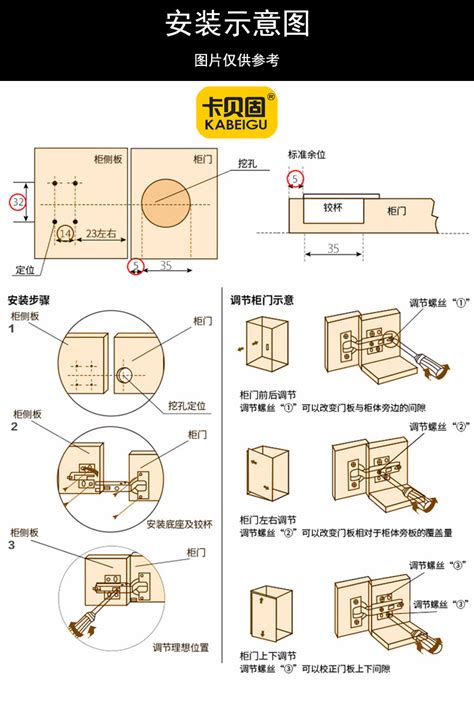 安装示意图

图片仅供参考

卡贝固®
KABEIGU

柜侧板

柜门

挖孔

32

14

23左右

定位

5

35

标准余位

5

铰杯

柜门

35

安装步骤

柜侧板
1

柜门

挖孔定位

柜侧板
2

柜门

安装底座及铰杯

柜侧板
3

柜门

调节理想位置

调节柜门示意

调节螺丝“①”

柜门前后调节
调节螺丝“①”可以改变门板与柜体旁边的间隙

调节螺丝“②”

柜门左右调节
调节螺丝“②”可以改变门板相对于柜体旁板的覆盖量

调节螺丝“③”

调节螺丝“③”

柜门上下调节
调节螺丝“③”可以校正门板上下间隙